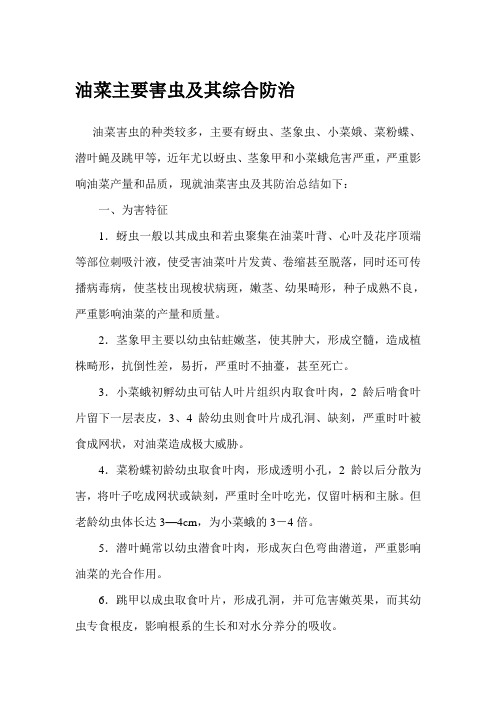 油菜主要害虫及其综合防治

油菜害虫的种类较多，主要有蚜虫、茎象虫、小菜娥、菜粉蝶、潜叶蝇及跳甲等，近年尤以蚜虫、茎象甲和小菜蛾危害严重，严重影响油菜产量和品质，现就油菜害虫及其防治总结如下：

一、为害特征

1．蚜虫一般以其成虫和若虫聚集在油菜叶背、心叶及花序顶端等部位刺吸汁液，使受害油菜叶片发黄、卷缩甚至脱落，同时还可传播病毒病，使茎枝出现梭状病斑，嫩茎、幼果畸形，种子成熟不良，严重影响油菜的产量和质量。

2．茎象甲主要以幼虫钻蛀嫩茎，使其肿大，形成空髓，造成植株畸形，抗倒性差，易折，严重时不抽薹，甚至死亡。

3．小菜蛾初孵幼虫可钻人叶片组织内取食叶肉，2 龄后啃食叶片留下一层表皮，3、4 龄幼虫则食叶片成孔洞、缺刻，严重时叶被食成网状，对油菜造成极大威胁。

4．菜粉蝶初龄幼虫取食叶肉，形成透明小孔，2 龄以后分散为害，将叶子吃成网状或缺刻，严重时全叶吃光，仅留叶柄和主脉。但老龄幼虫体长达 3—4cm，为小菜蛾的 3－4 倍。

5．潜叶蝇常以幼虫潜食叶肉，形成灰白色弯曲潜道，严重影响油菜的光合作用。

6．跳甲以成虫取食叶片，形成孔洞，并可危害嫩荚果，而其幼虫专食根皮，影响根系的生长和对水分养分的吸收。